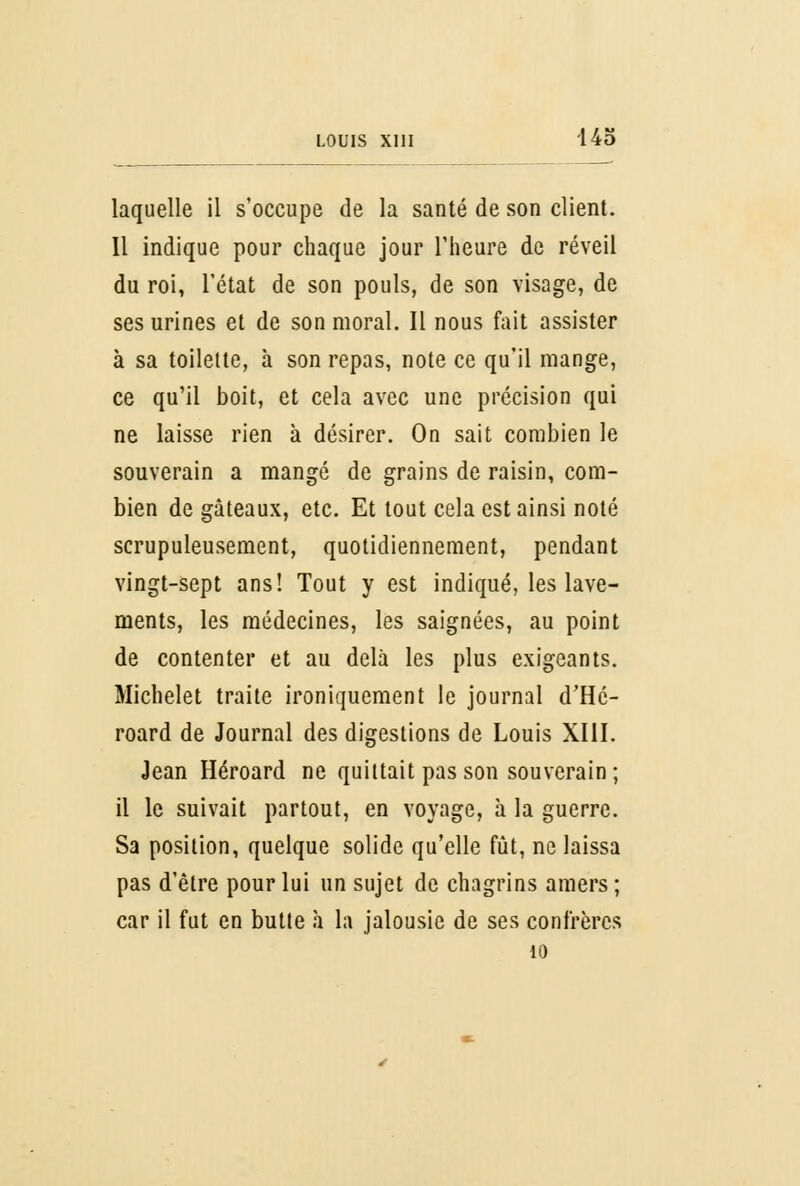 LOUIS XIII 145

laquelle il s'occupe de la santé de son client. Il indique pour chaque jour l'heure de réveil du roi, l'état de son pouls, de son visage, de ses urines et de son moral. Il nous fait assister à sa toilette, à son repas, note ce qu'il mange, ce qu'il boit, et cela avec une précision qui ne laisse rien à désirer. On sait combien le souverain a mangé de grains de raisin, combien de gâteaux, etc. Et tout cela est ainsi noté scrupuleusement, quotidiennement, pendant vingt-sept ans! Tout y est indiqué, les lavements, les médecines, les saignées, au point de contenter et au delà les plus exigeants. Michelet traite ironiquement le journal d'Héroard de Journal des digestions de Louis XIII.

Jean Héroard ne quittait pas son souverain; il le suivait partout, en voyage, à la guerre. Sa position, quelque solide qu'elle fût, ne laissa pas d'être pour lui un sujet de chagrins amers; car il fut en butte à la jalousie de ses confrères

10